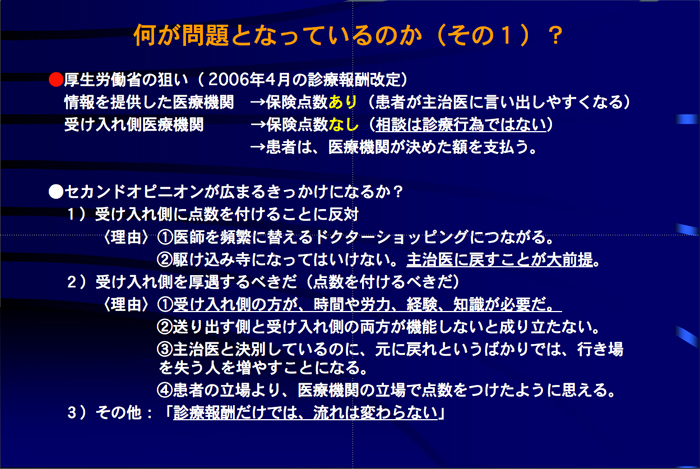 何が問題となっているのか（その１）？

●厚生労働省の狙い（ 2006年4月の診療報酬改定）
情報を提供した医療機関　→保険点数あり（患者が主治医に言い出しやすくなる）
受け入れ側医療機関　→保険点数なし（相談は診療行為ではない）
→患者は、医療機関が決めた額を支払う。

●セカンドオピニオンが広まるきっかけになるか？
１）受け入れ側に点数を付けることに反対
〈理由〉①医師を頻繁に替えるドクターショッピングにつながる。
②駆け込み寺になってはいけない。主治医に戻すことが大前提。
２）受け入れ側を厚遇するべきだ（点数を付けるべきだ）
〈理由〉①受け入れ側の方が、時間や労力、経験、知識が必要だ。
②送り出す側と受け入れ側の両方が機能しないと成り立たない。
③主治医と決別しているのに、元に戻れというばかりでは、行き場を失う人を増やすことになる。
④患者の立場より、医療機関の立場で点数をつけたように思える。
３）その他：「診療報酬だけでは、流れは変わらない」